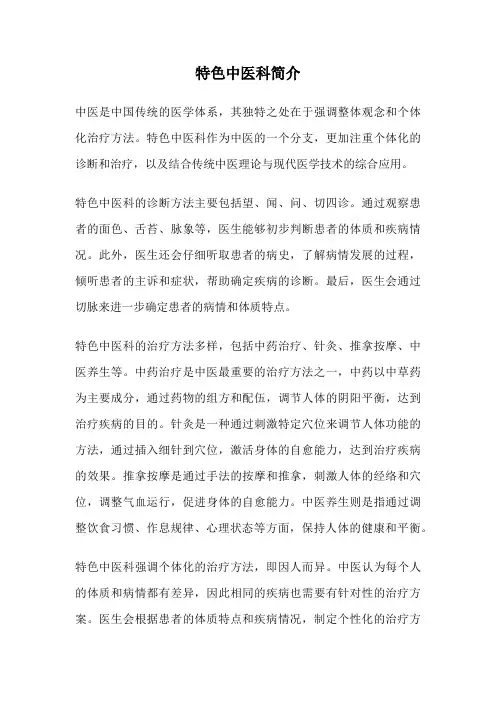 特色中医科简介

中医是中国传统的医学体系，其独特之处在于强调整体观念和个体化治疗方法。特色中医科作为中医的一个分支，更加注重个体化的诊断和治疗，以及结合传统中医理论与现代医学技术的综合应用。

特色中医科的诊断方法主要包括望、闻、问、切四诊。通过观察患者的面色、舌苔、脉象等，医生能够初步判断患者的体质和疾病情况。此外，医生还会仔细听取患者的病史，了解病情发展的过程，倾听患者的主诉和症状，帮助确定疾病的诊断。最后，医生会通过切脉来进一步确定患者的病情和体质特点。

特色中医科的治疗方法多样，包括中药治疗、针灸、推拿按摩、中医养生等。中药治疗是中医最重要的治疗方法之一，中药以中草药为主要成分，通过药物的组方和配伍，调节人体的阴阳平衡，达到治疗疾病的目的。针灸是一种通过刺激特定穴位来调节人体功能的方法，通过插入细针到穴位，激活身体的自愈能力，达到治疗疾病的效果。推拿按摩是通过手法的按摩和推拿，刺激人体的经络和穴位，调整气血运行，促进身体的自愈能力。中医养生则是指通过调整饮食习惯、作息规律、心理状态等方面，保持人体的健康和平衡。

特色中医科强调个体化的治疗方法，即因人而异。中医认为每个人的体质和病情都有差异，因此相同的疾病也需要有针对性的治疗方案。医生会根据患者的体质特点和疾病情况，制定个性化的治疗方